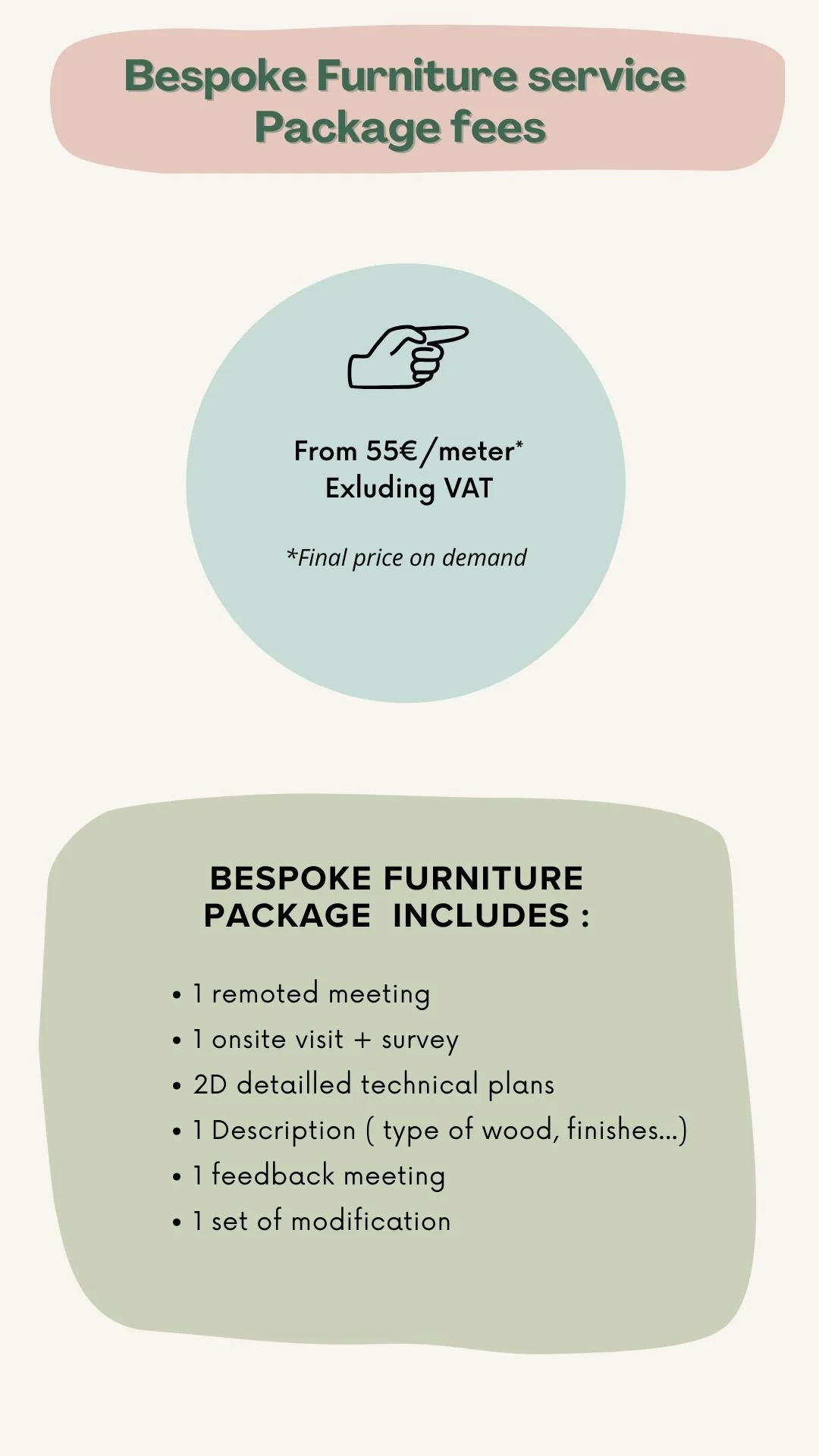 Bespoke Furniture service
Package fees

From 55€/meter*
Exluding VAT

*Final price on demand

BESPOKE FURNITURE
PACKAGE INCLUDES :

• 1 remoted meeting
• 1 onsite visit + survey
• 2D detailled technical plans
• 1 Description ( type of wood, finishes...)
• 1 feedback meeting
• 1 set of modification